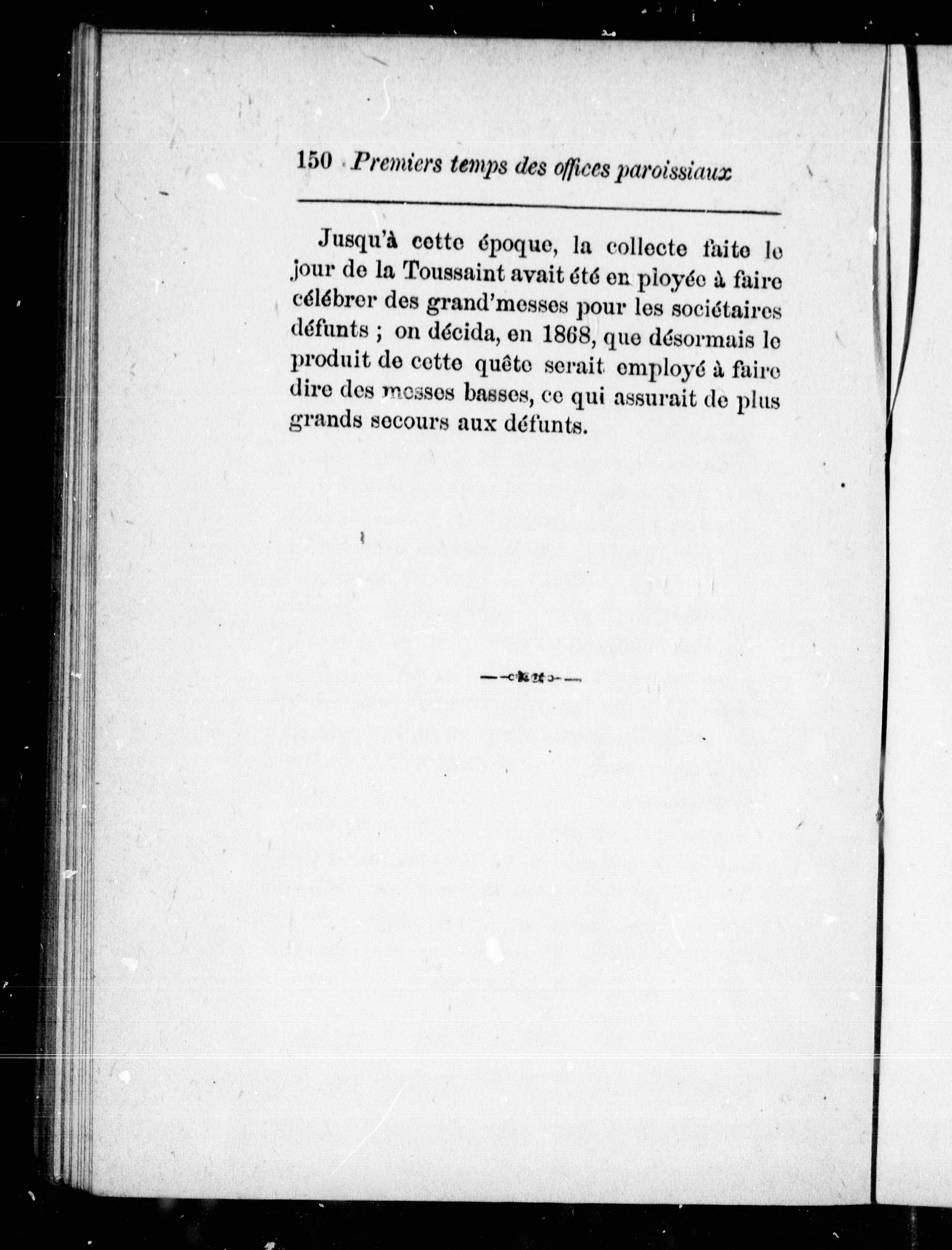 150 Premiers temps des offices paroissiaux

Jusqu'à cette époque, la collecte faite le jour de la Toussaint avait été en ployée à faire célébrer des grand'messes pour les sociétaires défunts ; on décida, en 1868, que désormais le produit de cette quête serait employé à faire dire des messes basses, ce qui assurait de plus grands secours aux défunts.